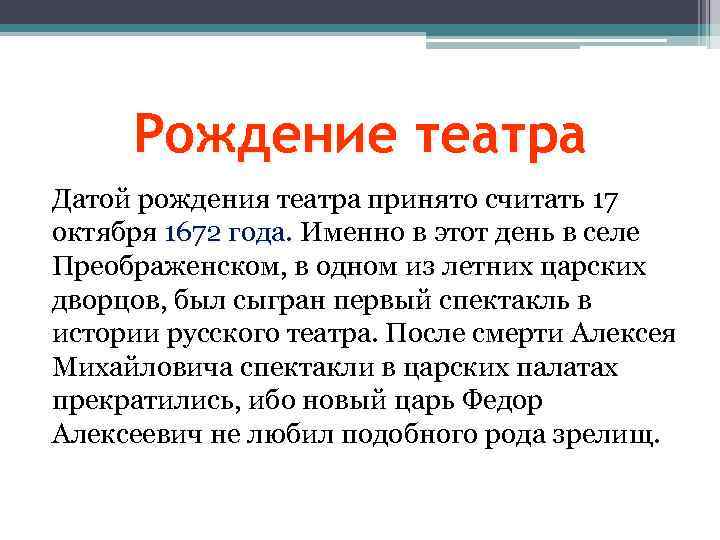 Рождение театра

Датой рождения театра принято считать 17 октября 1672 года. Именно в этот день в селе Преображенском, в одном из летних царских дворцов, был сыгран первый спектакль в истории русского театра. После смерти Алексея Михайловича спектакли в царских палатах прекратились, ибо новый царь Федор Алексеевич не любил подобного рода зрелищ.